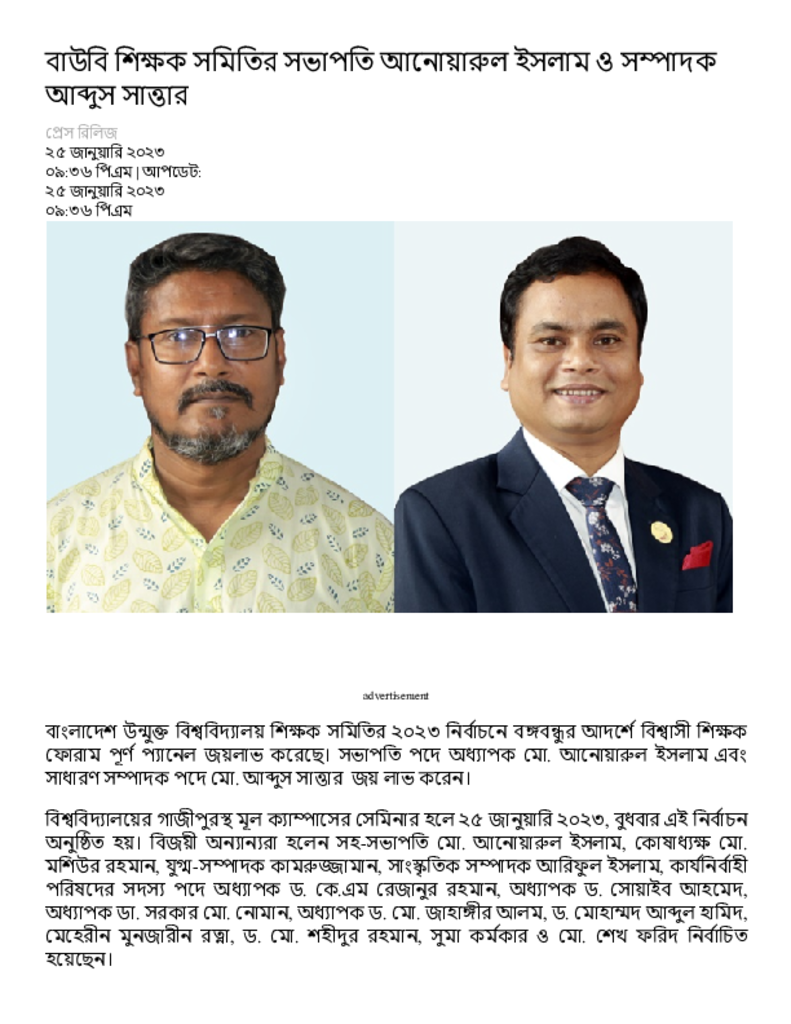 বাউবি শিক্ষক সমিতির সভাপতি আনোয়ারুল ইসলাম ও সম্পাদক আব্দুস সাত্তার

প্রেস রিলিজ
২৫ জানুয়ারি ২০২৩
০৯:৩৬ পিএম | আপডেট:
২৫ জানুয়ারি ২০২৩
০৯:৩৬ পিএম

advertisement

বাংলাদেশ উন্মুক্ত বিশ্ববিদ্যালয় শিক্ষক সমিতির ২০২৩ নির্বাচনে বঙ্গবন্ধুর আদর্শে বিশ্বাসী শিক্ষক ফোরাম পূর্ণ প্যানেল জয়লাভ করেছে। সভাপতি পদে অধ্যাপক মো. আনোয়ারুল ইসলাম এবং সাধারণ সম্পাদক পদে মো. আব্দুস সাত্তার জয় লাভ করেন।

বিশ্ববিদ্যালয়ের গাজীপুরস্থ মূল ক্যাম্পাসের সেমিনার হলে ২৫ জানুয়ারি ২০২৩, বুধবার এই নির্বাচন অনুষ্ঠিত হয়। বিজয়ী অন্যান্যরা হলেন সহ-সভাপতি মো. আনোয়ারুল ইসলাম, কোষাধ্যক্ষ মো. মশিউর রহমান, যুগ্ম-সম্পাদক কামরুজ্জামান, সাংস্কৃতিক সম্পাদক আরিফুল ইসলাম, কার্যনির্বাহী পরিষদের সদস্য পদে অধ্যাপক ড. কে.এম রেজানুর রহমান, অধ্যাপক ড. সোয়াইব আহমেদ, অধ্যাপক ডা. সরকার মো. নোমান, অধ্যাপক ড. মো. জাহাঙ্গীর আলম, ড. মোহাম্মদ আব্দুল হামিদ, মেহেরীন মুনজারীন রত্না, ড. মো. শহীদুর রহমান, সুমা কর্মকার ও মো. শেখ ফরিদ নির্বাচিত হয়েছেন।